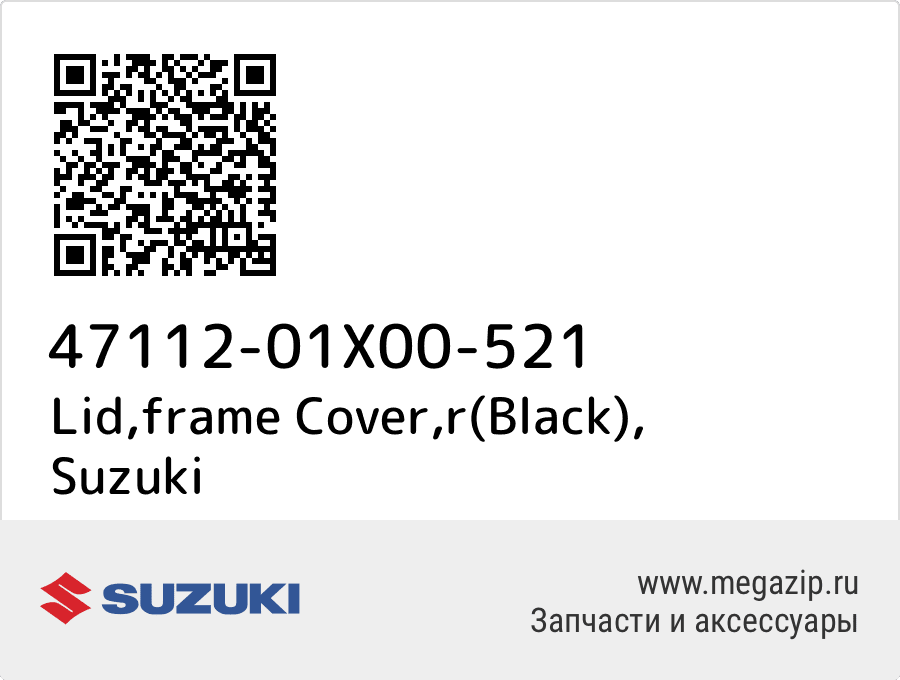 47112-01X00-521
Lid,frame Cover,r(Black), Suzuki

SUZUKI

www.megazip.ru
Запчасти и аксессуары